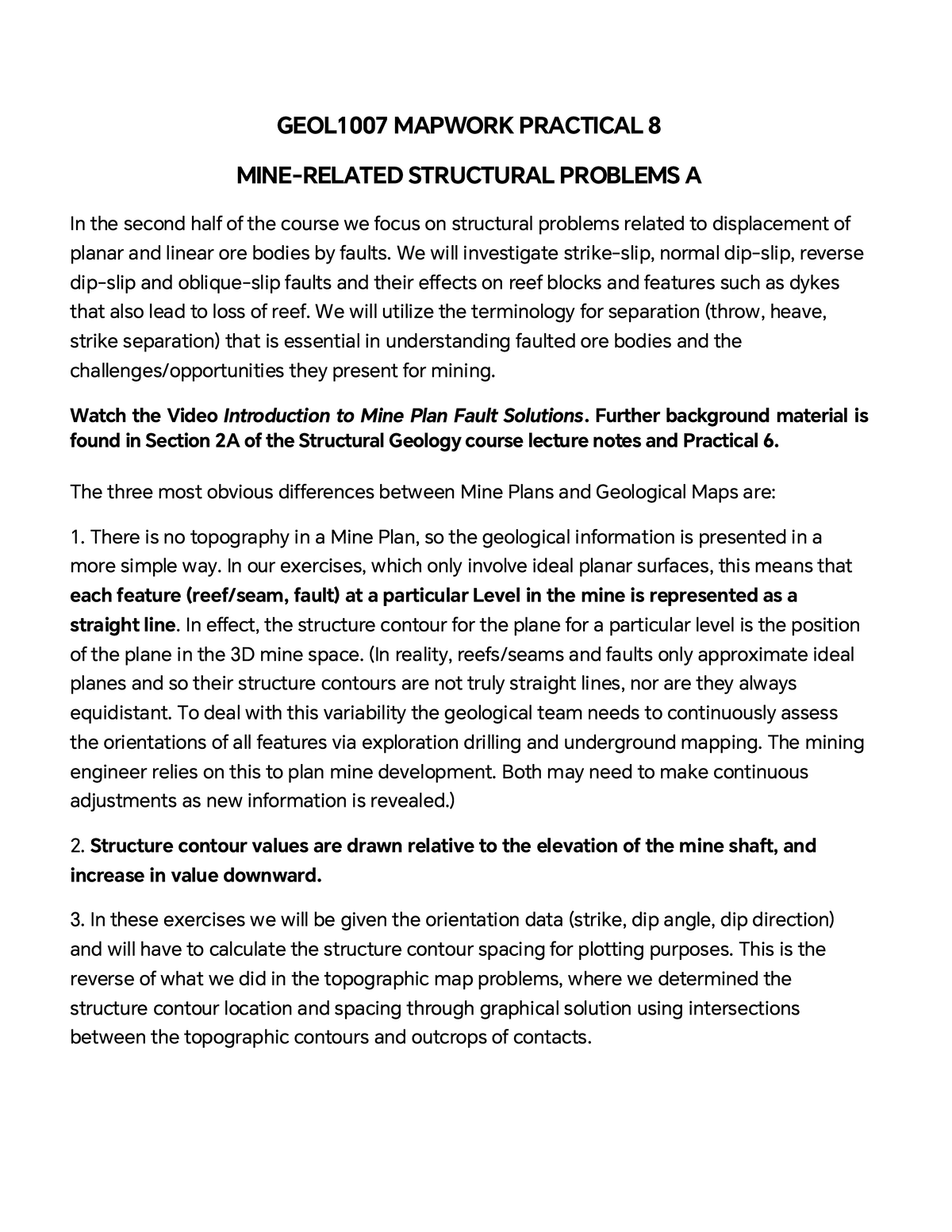 GEOL1007 MAPWORK PRACTICAL 8

MINE-RELATED STRUCTURAL PROBLEMS A

In the second half of the course we focus on structural problems related to displacement of planar and linear ore bodies by faults. We will investigate strike-slip, normal dip-slip, reverse dip-slip and oblique-slip faults and their effects on reef blocks and features such as dykes that also lead to loss of reef. We will utilize the terminology for separation (throw, heave, strike separation) that is essential in understanding faulted ore bodies and the challenges/opportunities they present for mining.

Watch the Video Introduction to Mine Plan Fault Solutions. Further background material is found in Section 2A of the Structural Geology course lecture notes and Practical 6.

The three most obvious differences between Mine Plans and Geological Maps are:

1. There is no topography in a Mine Plan, so the geological information is presented in a more simple way. In our exercises, which only involve ideal planar surfaces, this means that each feature (reef/seam, fault) at a particular Level in the mine is represented as a straight line. In effect, the structure contour for the plane for a particular level is the position of the plane in the 3D mine space. (In reality, reefs/seams and faults only approximate ideal planes and so their structure contours are not truly straight lines, nor are they always equidistant. To deal with this variability the geological team needs to continuously assess the orientations of all features via exploration drilling and underground mapping. The mining engineer relies on this to plan mine development. Both may need to make continuous adjustments as new information is revealed.)

2. Structure contour values are drawn relative to the elevation of the mine shaft, and increase in value downward.

3. In these exercises we will be given the orientation data (strike, dip angle, dip direction) and will have to calculate the structure contour spacing for plotting purposes. This is the reverse of what we did in the topographic map problems, where we determined the structure contour location and spacing through graphical solution using intersections between the topographic contours and outcrops of contacts.